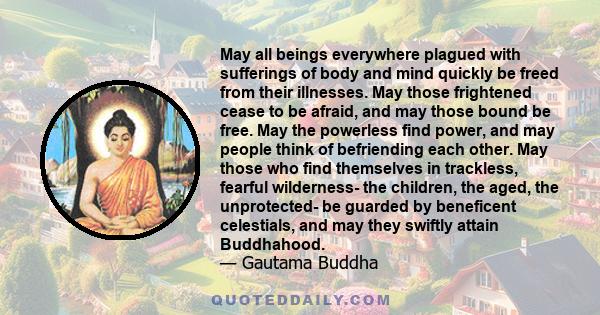 May all beings everywhere plagued with sufferings of body and mind quickly be freed from their illnesses. May those frightened cease to be afraid, and may those bound be free. May the powerless find power, and may people think of befriending each other. May those who find themselves in trackless, fearful wilderness- the children, the aged, the unprotected- be guarded by beneficent celestials, and may they swiftly attain Buddhahood.
— Gautama Buddha

QUOTEDDAILY.COM